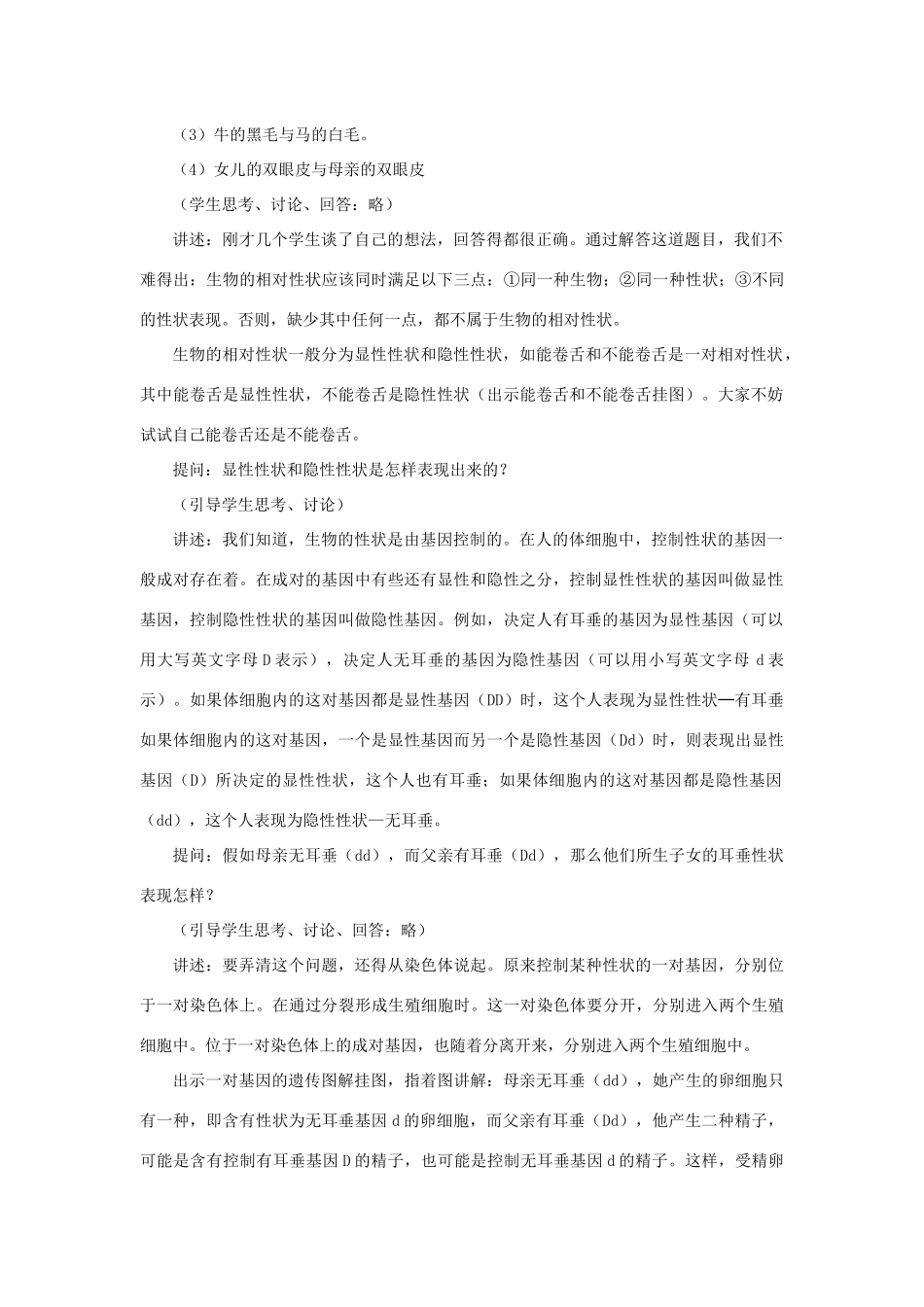 （3）牛的黑毛与马的白毛。

（4）女儿的双眼皮与母亲的双眼皮

（学生思考、讨论、回答：略）

讲述：刚才几个学生谈了自己的想法，回答得都很正确。通过解答这道题目，我们不难得出：生物的相对性状应该同时满足以下三点：①同一种生物；②同一种性状；③不同的性状表现。否则，缺少其中任何一点，都不属于生物的相对性状。

生物的相对性状一般分为显性性状和隐性性状，如能卷舌和不能卷舌是一对相对性状，其中能卷舌是显性性状，不能卷舌是隐性性状（出示能卷舌和不能卷舌挂图）。大家不妨试试自己能卷舌还是不能卷舌。

提问：显性性状和隐性性状是怎样表现出来的？

（引导学生思考、讨论）

讲述：我们知道，生物的性状是由基因控制的。在人的体细胞中，控制性状的基因一般成对存在着。在成对的基因中有些还有显性和隐性之分，控制显性性状的基因叫做显性基因，控制隐性性状的基因叫做隐性基因。例如，决定人有耳垂的基因为显性基因（可以用大写英文字母 D 表示），决定人无耳垂的基因为隐性基因（可以用小写英文字母 d 表示）。如果体细胞内的这对基因都是显性基因（DD）时，这个人表现为显性性状—有耳垂如果体细胞内的这对基因，一个是显性基因而另一个是隐性基因（Dd）时，则表现出显性基因（D）所决定的显性性状，这个人也有耳垂；如果体细胞内的这对基因都是隐性基因（dd），这个人表现为隐性性状—无耳垂。

提问：假如母亲无耳垂（dd），而父亲有耳垂（Dd），那么他们所生子女的耳垂性状表现怎样？

（引导学生思考、讨论、回答：略）

讲述：要弄清这个问题，还得从染色体说起。原来控制某种性状的一对基因，分别位于一对染色体上。在通过分裂形成生殖细胞时。这一对染色体要分开，分别进入两个生殖细胞中。位于一对染色体上的成对基因，也随着分离开来，分别进入两个生殖细胞中。

出示一对基因的遗传图解挂图，指着图讲解：母亲无耳垂（dd），她产生的卵细胞只有一种，即含有性状为无耳垂基因 d 的卵细胞，而父亲有耳垂（Dd），他产生二种精子，可能是含有控制有耳垂基因 D 的精子，也可能是控制无耳垂基因 d 的精子。这样，受精卵